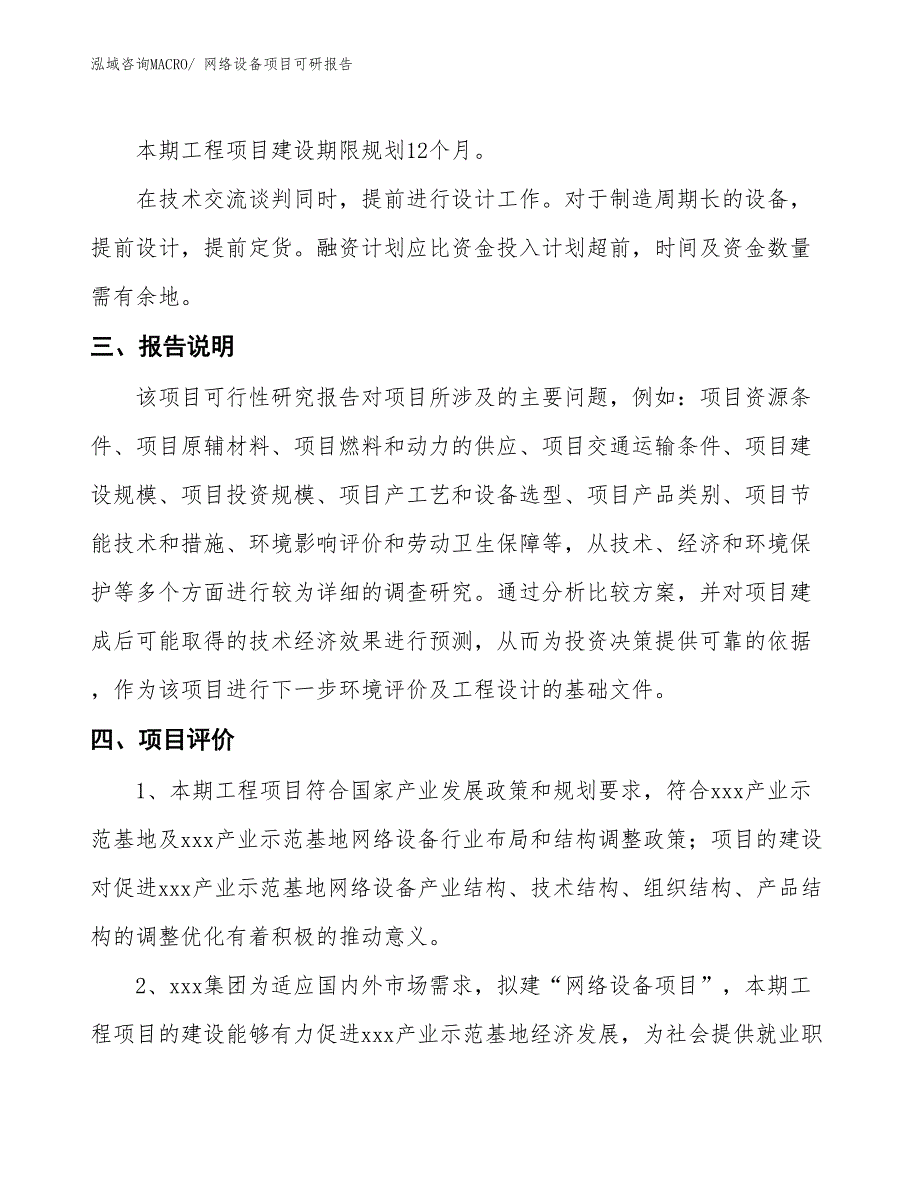 泓域咨询MACRO/ 网络设备项目可研报告

本期工程项目建设期限规划12个月。

在技术交流谈判同时，提前进行设计工作。对于制造周期长的设备，提前设计，提前定货。融资计划应比资金投入计划超前，时间及资金数量需有余地。

三、报告说明

该项目可行性研究报告对项目所涉及的主要问题，例如：项目资源条件、项目原辅材料、项目燃料和动力的供应、项目交通运输条件、项目建设规模、项目投资规模、项目产工艺和设备选型、项目产品类别、项目节能技术和措施、环境影响评价和劳动卫生保障等，从技术、经济和环境保护等多个方面进行较为详细的调查研究。通过分析比较方案，并对项目建成后可能取得的技术经济效果进行预测，从而为投资决策提供可靠的依据，作为该项目进行下一步环境评价及工程设计的基础文件。

四、项目评价

1、本期工程项目符合国家产业发展政策和规划要求，符合xxx产业示范基地及xxx产业示范基地网络设备行业布局和结构调整政策；项目的建设对促进xxx产业示范基地网络设备产业结构、技术结构、组织结构、产品结构的调整优化有着积极的推动意义。

2、xxx集团为适应国内外市场需求，拟建“网络设备项目”，本期工程项目的建设能够有力促进xxx产业示范基地经济发展，为社会提供就业职